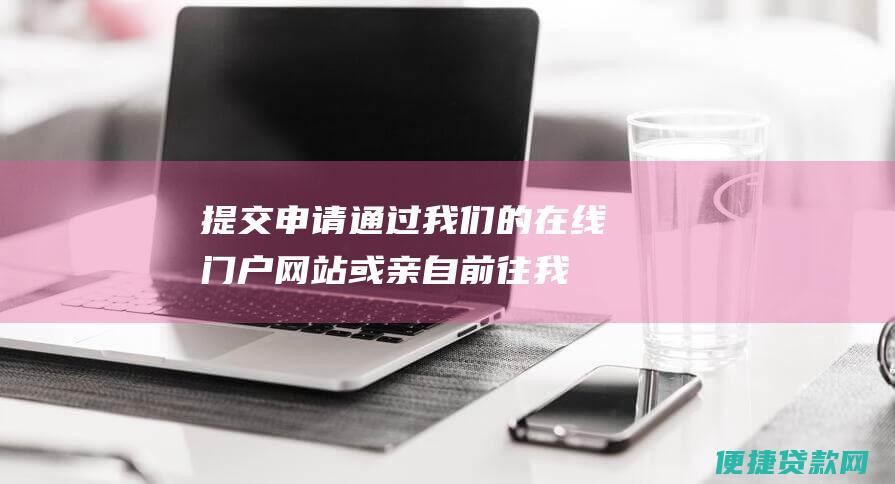 提交申请通过我们的在线门户网站或亲自前往我

便捷贷款网